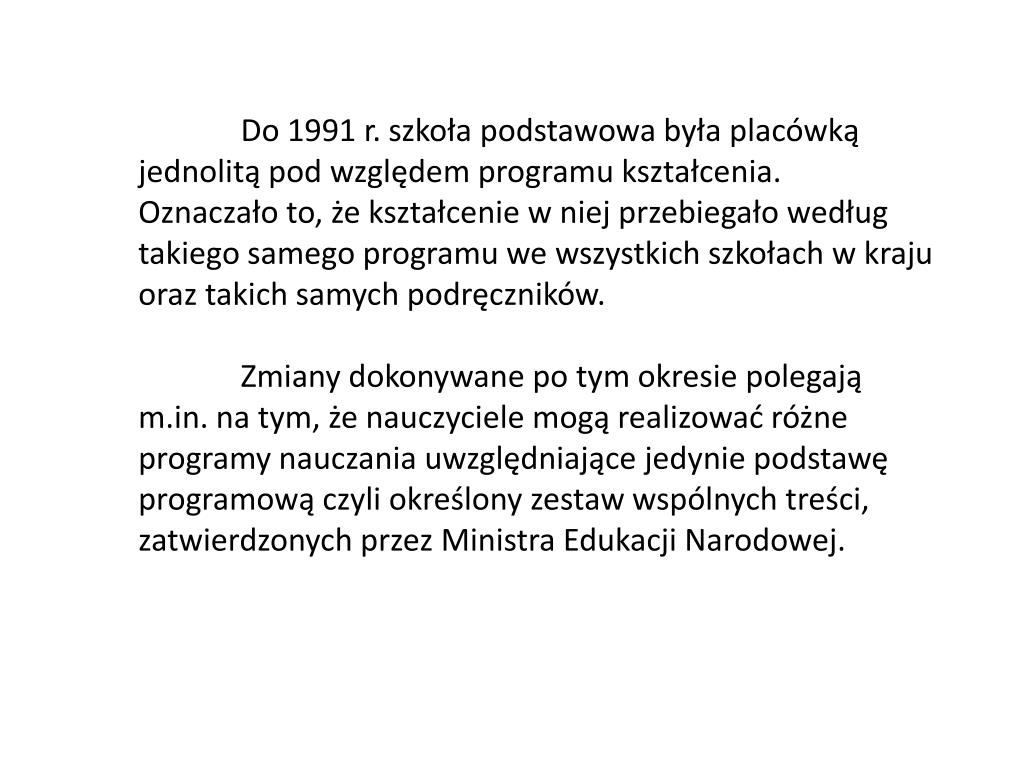 Do 1991 r. szkoła podstawowa była placówką jednolitą pod względem programu kształcenia. Oznaczało to, że kształcenie w niej przebiegało według takiego samego programu we wszystkich szkołach w kraju oraz takich samych podręczników.

Zmiany dokonywane po tym okresie polegają m.in. na tym, że nauczyciele mogą realizować różne programy nauczania uwzględniające jedynie podstawę programową czyli określony zestaw wspólnych treści, zatwierdzonych przez Ministra Edukacji Narodowej.